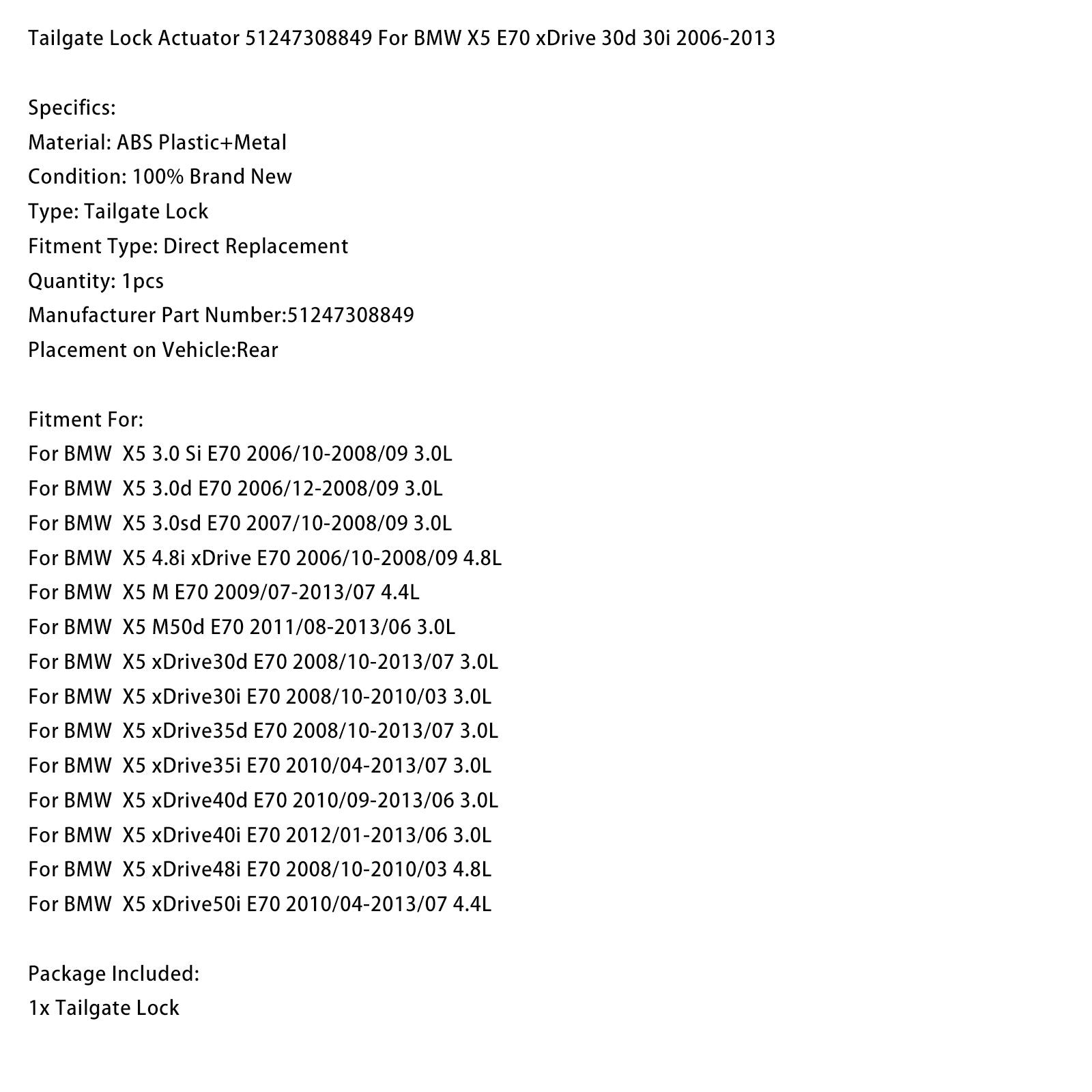 Tailgate Lock Actuator 51247308849 For BMW X5 E70 xDrive 30d 30i 2006-2013

Specifics:
Material: ABS Plastic+Metal
Condition: 100% Brand New
Type: Tailgate Lock
Fitment Type: Direct Replacement
Quantity: 1pcs
Manufacturer Part Number:51247308849
Placement on Vehicle:Rear

Fitment For:
For BMW X5 3.0 Si E70 2006/10-2008/09 3.0L
For BMW X5 3.0d E70 2006/12-2008/09 3.0L
For BMW X5 3.0sd E70 2007/10-2008/09 3.0L
For BMW X5 4.8i xDrive E70 2006/10-2008/09 4.8L
For BMW X5 M E70 2009/07-2013/07 4.4L
For BMW X5 M50d E70 2011/08-2013/06 3.0L
For BMW X5 xDrive30d E70 2008/10-2013/07 3.0L
For BMW X5 xDrive30i E70 2008/10-2010/03 3.0L
For BMW X5 xDrive35d E70 2008/10-2013/07 3.0L
For BMW X5 xDrive35i E70 2010/04-2013/07 3.0L
For BMW X5 xDrive40d E70 2010/09-2013/06 3.0L
For BMW X5 xDrive40i E70 2012/01-2013/06 3.0L
For BMW X5 xDrive48i E70 2008/10-2010/03 4.8L
For BMW X5 xDrive50i E70 2010/04-2013/07 4.4L

Package Included:
1x Tailgate Lock